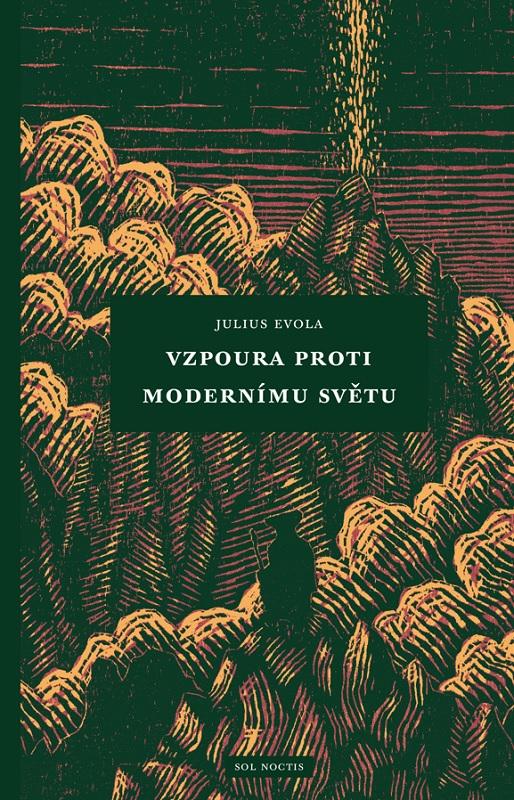 JULIUS EVOLA

VZPOURA PROTI MODERNÍMU SVĚTU

SOL NOCTIS